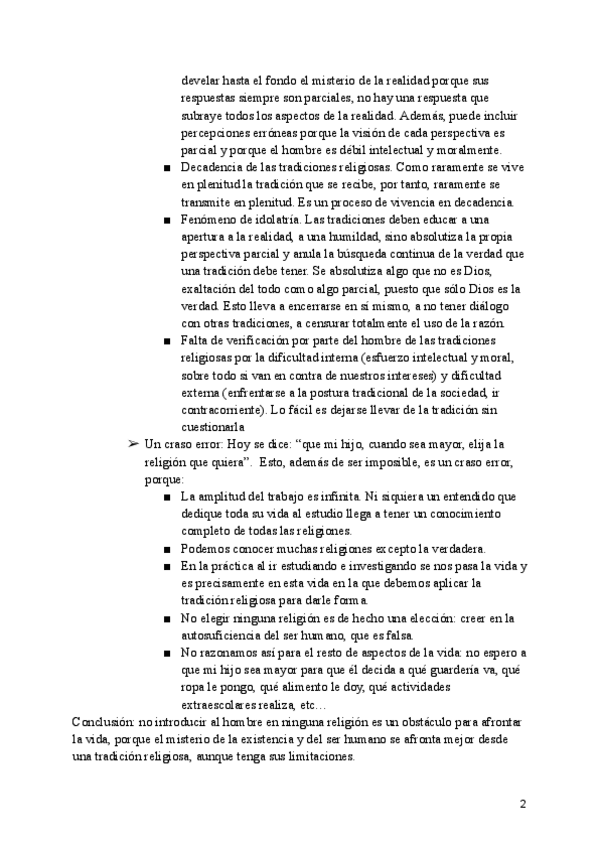 develar hasta el fondo el misterio de la realidad porque sus respuestas siempre son parciales, no hay una respuesta que subraye todos los aspectos de la realidad. Además, puede incluir percepciones erróneas porque la visión de cada perspectiva es parcial y porque el hombre es débil intelectual y moralmente.

■ Decadencia de las tradiciones religiosas. Como raramente se vive en plenitud la tradición que se recibe, por tanto, raramente se transmite en plenitud. Es un proceso de vivencia en decadencia.

■ Fenómeno de idolatría. Las tradiciones deben educar a una apertura a la realidad, a una humildad, sino absolutiza la propia perspectiva parcial y anula la búsqueda continua de la verdad que una tradición debe tener. Se absolutiza algo que no es Dios, exaltación del todo como algo parcial, puesto que sólo Dios es la verdad. Esto lleva a encerrarse en sí mismo, a no tener diálogo con otras tradiciones, a censurar totalmente el uso de la razón.

■ Falta de verificación por parte del hombre de las tradiciones religiosas por la dificultad interna (esfuerzo intelectual y moral, sobre todo si van en contra de nuestros intereses) y dificultad externa (enfrentarse a la postura tradicional de la sociedad, ir contracorriente). Lo fácil es dejarse llevar de la tradición sin cuestionarla

➢ Un craso error: Hoy se dice: "que mi hijo, cuando sea mayor, elija la religión que quiera". Esto, además de ser imposible, es un craso error, porque:

■ La amplitud del trabajo es infinita. Ni siquiera un entendido que dedique toda su vida al estudio llega a tener un conocimiento completo de todas las religiones.

■ Podemos conocer muchas religiones excepto la verdadera.

■ En la práctica al ir estudiando e investigando se nos pasa la vida y es precisamente en esta vida en la que debemos aplicar la tradición religiosa para darle forma.

■ No elegir ninguna religión es de hecho una elección: creer en la autosuficiencia del ser humano, que es falsa.

■ No razonamos así para el resto de aspectos de la vida: no espero a que mi hijo sea mayor para que él decida a qué guardería va, qué ropa le pongo, qué alimento le doy, qué actividades extraescolares realiza, etc…

Conclusión: no introducir al hombre en ninguna religión es un obstáculo para afrontar la vida, porque el misterio de la existencia y del ser humano se afronta mejor desde una tradición religiosa, aunque tenga sus limitaciones.

2